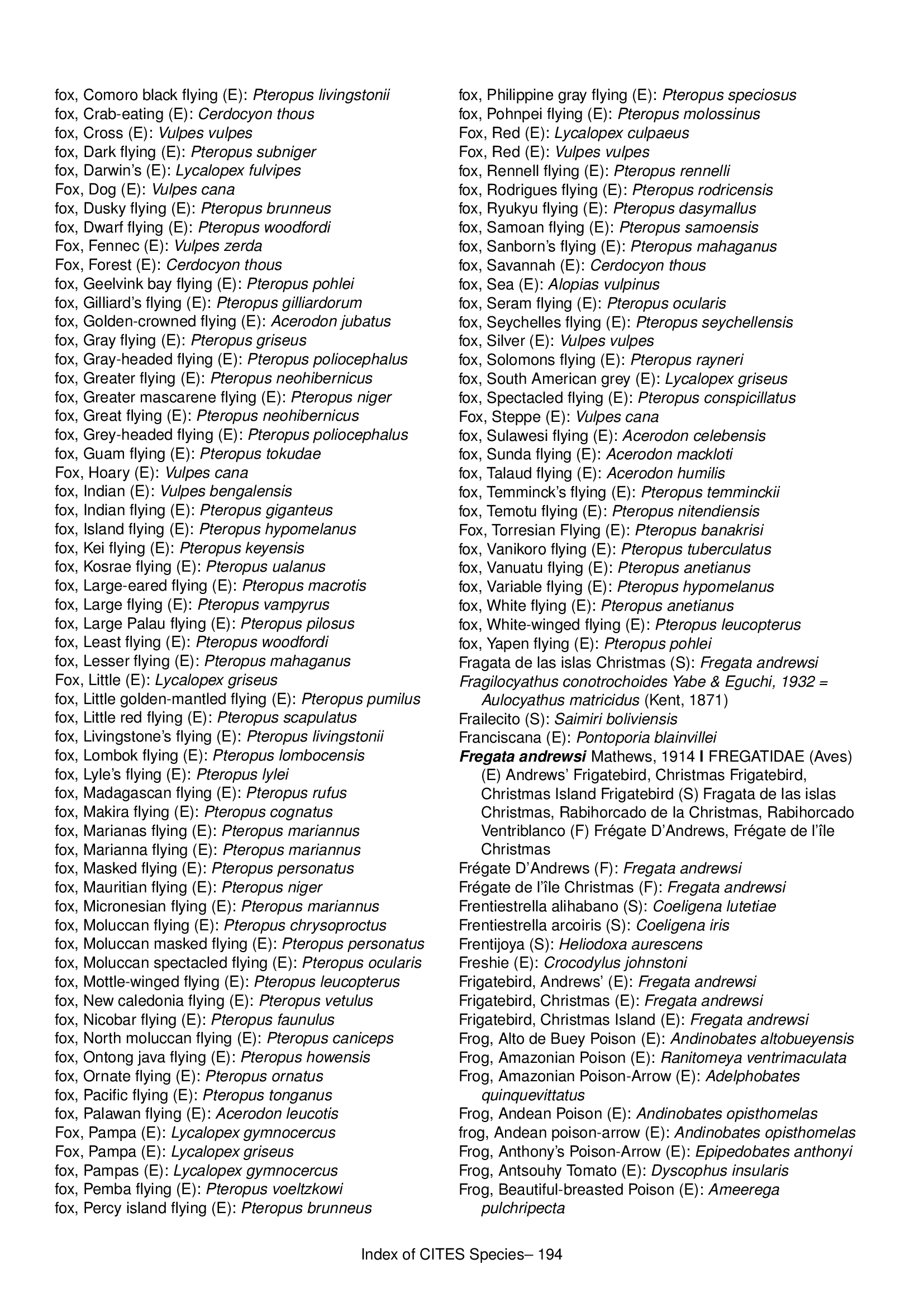 fox, Comoro black flying (E): Pteropus livingstonii
fox, Crab-eating (E): Cerdocyon thous
fox, Cross (E): Vulpes vulpes
fox, Dark flying (E): Pteropus subniger
fox, Darwin's (E): Lycalopex fulvipes
Fox, Dog (E): Vulpes cana
fox, Dusky flying (E): Pteropus brunneus
fox, Dwarf flying (E): Pteropus woodfordi
Fox, Fennec (E): Vulpes zerda
Fox, Forest (E): Cerdocyon thous
fox, Geelvink bay flying (E): Pteropus pohlei
fox, Gilliard's flying (E): Pteropus gilliardorum
fox, Golden-crowned flying (E): Acerodon jubatus
fox, Gray flying (E): Pteropus griseus
fox, Gray-headed flying (E): Pteropus poliocephalus
fox, Greater flying (E): Pteropus neohibernicus
fox, Greater mascarene flying (E): Pteropus niger
fox, Great flying (E): Pteropus neohibernicus
fox, Grey-headed flying (E): Pteropus poliocephalus
fox, Guam flying (E): Pteropus tokudae
Fox, Hoary (E): Vulpes cana
fox, Indian (E): Vulpes bengalensis
fox, Indian flying (E): Pteropus giganteus
fox, Island flying (E): Pteropus hypomelanus
fox, Kei flying (E): Pteropus keyensis
fox, Kosrae flying (E): Pteropus ualanus
fox, Large-eared flying (E): Pteropus macrotis
fox, Large flying (E): Pteropus vampyrus
fox, Large Palau flying (E): Pteropus pilosus
fox, Least flying (E): Pteropus woodfordi
fox, Lesser flying (E): Pteropus mahaganus
Fox, Little (E): Lycalopex griseus
fox, Little golden-mantled flying (E): Pteropus pumilus
fox, Little red flying (E): Pteropus scapulatus
fox, Livingstone's flying (E): Pteropus livingstonii
fox, Lombok flying (E): Pteropus lombocensis
fox, Lyle's flying (E): Pteropus lylei
fox, Madagascan flying (E): Pteropus rufus
fox, Makira flying (E): Pteropus cognatus
fox, Marianas flying (E): Pteropus mariannus
fox, Marianna flying (E): Pteropus mariannus
fox, Masked flying (E): Pteropus personatus
fox, Mauritian flying (E): Pteropus niger
fox, Micronesian flying (E): Pteropus mariannus
fox, Moluccan flying (E): Pteropus chrysoproctus
fox, Moluccan masked flying (E): Pteropus personatus
fox, Moluccan spectacled flying (E): Pteropus ocularis
fox, Mottle-winged flying (E): Pteropus leucopterus
fox, New caledonia flying (E): Pteropus vetulus
fox, Nicobar flying (E): Pteropus faunulus
fox, North moluccan flying (E): Pteropus caniceps
fox, Ontong java flying (E): Pteropus howensis
fox, Ornate flying (E): Pteropus ornatus
fox, Pacific flying (E): Pteropus tonganus
fox, Palawan flying (E): Acerodon leucotis
Fox, Pampa (E): Lycalopex gymnocercus
Fox, Pampa (E): Lycalopex griseus
fox, Pampas (E): Lycalopex gymnocercus
fox, Pemba flying (E): Pteropus voeltzkowi
fox, Percy island flying (E): Pteropus brunneus

fox, Philippine gray flying (E): Pteropus speciosus
fox, Pohnpei flying (E): Pteropus molossinus
Fox, Red (E): Lycalopex culpaeus
Fox, Red (E): Vulpes vulpes
fox, Rennell flying (E): Pteropus rennelli
fox, Rodrigues flying (E): Pteropus rodricensis
fox, Ryukyu flying (E): Pteropus dasymallus
fox, Samoan flying (E): Pteropus samoensis
fox, Sanborn's flying (E): Pteropus mahaganus
fox, Savannah (E): Cerdocyon thous
fox, Sea (E): Alopias vulpinus
fox, Seram flying (E): Pteropus ocularis
fox, Seychelles flying (E): Pteropus seychellensis
fox, Silver (E): Vulpes vulpes
fox, Solomons flying (E): Pteropus rayneri
fox, South American grey (E): Lycalopex griseus
fox, Spectacled flying (E): Pteropus conspicillatus
Fox, Steppe (E): Vulpes cana
fox, Sulawesi flying (E): Acerodon celebensis
fox, Sunda flying (E): Acerodon mackloti
fox, Talaud flying (E): Acerodon humilis
fox, Temminck's flying (E): Pteropus temminckii
fox, Temotu flying (E): Pteropus nitendiensis
Fox, Torresian Flying (E): Pteropus banakrisi
fox, Vanikoro flying (E): Pteropus tuberculatus
fox, Vanuatu flying (E): Pteropus anetianus
fox, Variable flying (E): Pteropus hypomelanus
fox, White flying (E): Pteropus anetianus
fox, White-winged flying (E): Pteropus leucopterus
fox, Yapen flying (E): Pteropus pohlei
Fragata de las islas Christmas (S): Fregata andrewsi
Fragilocyathus conotrochoides Yabe & Eguchi, 1932 = Aulocyathus matricidus (Kent, 1871)
Frailecito (S): Saimiri boliviensis
Franciscana (E): Pontoporia blainvillei
Fregata andrewsi Mathews, 1914 I FREGATIDAE (Aves) (E) Andrews' Frigatebird, Christmas Frigatebird, Christmas Island Frigatebird (S) Fragata de las islas Christmas, Rabihorcado de la Christmas, Rabihorcado Ventriblanco (F) Frégate D'Andrews, Frégate de l'île Christmas
Frégate D'Andrews (F): Fregata andrewsi
Frégate de l'île Christmas (F): Fregata andrewsi
Frentiestrella alihabano (S): Coeligena lutetiae
Frentiestrella arcoiris (S): Coeligena iris
Frentijoya (S): Heliodoxa aurescens
Freshie (E): Crocodylus johnstoni
Frigatebird, Andrews' (E): Fregata andrewsi
Frigatebird, Christmas (E): Fregata andrewsi
Frigatebird, Christmas Island (E): Fregata andrewsi
Frog, Alto de Buey Poison (E): Andinobates altobueyensis
Frog, Amazonian Poison (E): Ranitomeya ventrimaculata
Frog, Amazonian Poison-Arrow (E): Adelphobates quinquevittatus
Frog, Andean Poison (E): Andinobates opisthomelas
frog, Andean poison-arrow (E): Andinobates opisthomelas
Frog, Anthony's Poison-Arrow (E): Epipedobates anthonyi
Frog, Antsouhy Tomato (E): Dyscophus insularis
Frog, Beautiful-breasted Poison (E): Ameerega pulchripecta

Index of CITES Species– 194